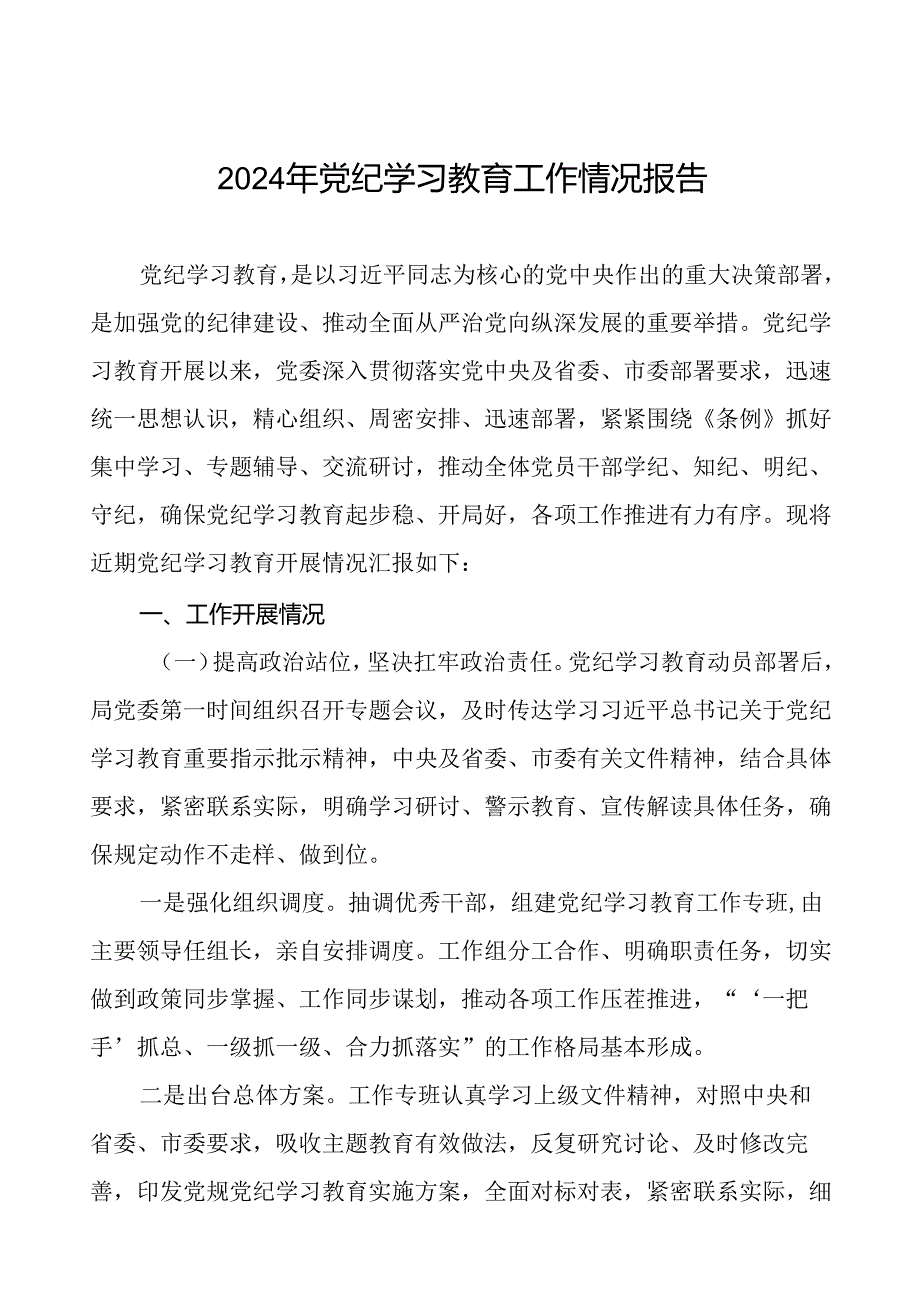 2024年党纪学习教育工作情况报告

党纪学习教育，是以习近平同志为核心的党中央作出的重大决策部署，是加强党的纪律建设、推动全面从严治党向纵深发展的重要举措。党纪学习教育开展以来，党委深入贯彻落实党中央及省委、市委部署要求，迅速统一思想认识，精心组织、周密安排、迅速部署，紧紧围绕《条例》抓好集中学习、专题辅导、交流研讨，推动全体党员干部学纪、知纪、明纪、守纪，确保党纪学习教育起步稳、开局好，各项工作推进有力有序。现将近期党纪学习教育开展情况汇报如下：

一、工作开展情况

（一）提高政治站位，坚决扛牢政治责任。党纪学习教育动员部署后，局党委第一时间组织召开专题会议，及时传达学习习近平总书记关于党纪学习教育重要指示批示精神，中央及省委、市委有关文件精神，结合具体要求，紧密联系实际，明确学习研讨、警示教育、宣传解读具体任务，确保规定动作不走样、做到位。

一是强化组织调度。抽调优秀干部，组建党纪学习教育工作专班，由主要领导任组长，亲自安排调度。工作组分工合作、明确职责任务，切实做到政策同步掌握、工作同步谋划，推动各项工作压茬推进，“‘一把手’抓总、一级抓一级、合力抓落实”的工作格局基本形成。

二是出台总体方案。工作专班认真学习上级文件精神，对照中央和省委、市委要求，吸收主题教育有效做法，反复研究讨论、及时修改完善，印发党规党纪学习教育实施方案，全面对标对表，紧密联系实际，细